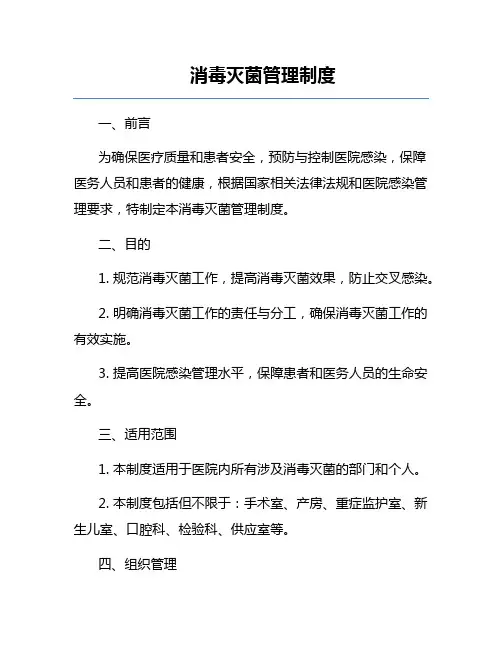 消毒灭菌管理制度

一、前言

为确保医疗质量和患者安全，预防与控制医院感染，保障医务人员和患者的健康，根据国家相关法律法规和医院感染管理要求，特制定本消毒灭菌管理制度。

二、目的

1. 规范消毒灭菌工作，提高消毒灭菌效果，防止交叉感染。

2. 明确消毒灭菌工作的责任与分工，确保消毒灭菌工作的有效实施。

3. 提高医院感染管理水平，保障患者和医务人员的生命安全。

三、适用范围

1. 本制度适用于医院内所有涉及消毒灭菌的部门和个人。

2. 本制度包括但不限于：手术室、产房、重症监护室、新生儿室、口腔科、检验科、供应室等。

四、组织管理